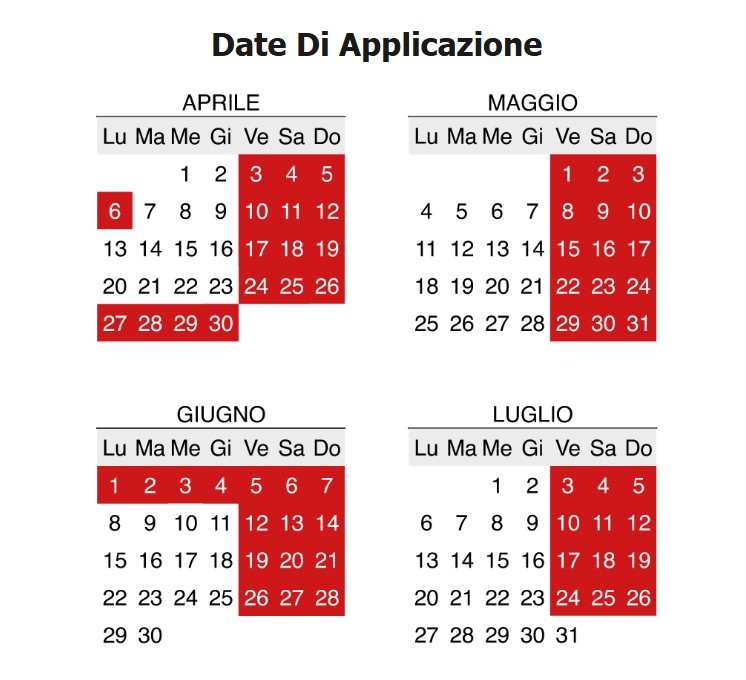 Date Di Applicazione

APRILE

| Lu | Ma | Me | Gi | Ve | Sa | Do |
|---|---|---|---|---|---|---|
| | | 1 | 2 | 3 | 4 | 5 |
| 6 | 7 | 8 | 9 | 10 | 11 | 12 |
| 13 | 14 | 15 | 16 | 17 | 18 | 19 |
| 20 | 21 | 22 | 23 | 24 | 25 | 26 |
| 27 | 28 | 29 | 30 | | | |

MAGGIO

| Lu | Ma | Me | Gi | Ve | Sa | Do |
|---|---|---|---|---|---|---|
| | | | | 1 | 2 | 3 |
| 4 | 5 | 6 | 7 | 8 | 9 | 10 |
| 11 | 12 | 13 | 14 | 15 | 16 | 17 |
| 18 | 19 | 20 | 21 | 22 | 23 | 24 |
| 25 | 26 | 27 | 28 | 29 | 30 | 31 |

GIUGNO

| Lu | Ma | Me | Gi | Ve | Sa | Do |
|---|---|---|---|---|---|---|
| 1 | 2 | 3 | 4 | 5 | 6 | 7 |
| 8 | 9 | 10 | 11 | 12 | 13 | 14 |
| 15 | 16 | 17 | 18 | 19 | 20 | 21 |
| 22 | 23 | 24 | 25 | 26 | 27 | 28 |
| 29 | 30 | | | | | |

LUGLIO

| Lu | Ma | Me | Gi | Ve | Sa | Do |
|---|---|---|---|---|---|---|
| | | 1 | 2 | 3 | 4 | 5 |
| 6 | 7 | 8 | 9 | 10 | 11 | 12 |
| 13 | 14 | 15 | 16 | 17 | 18 | 19 |
| 20 | 21 | 22 | 23 | 24 | 25 | 26 |
| 27 | 28 | 29 | 30 | 31 | | |